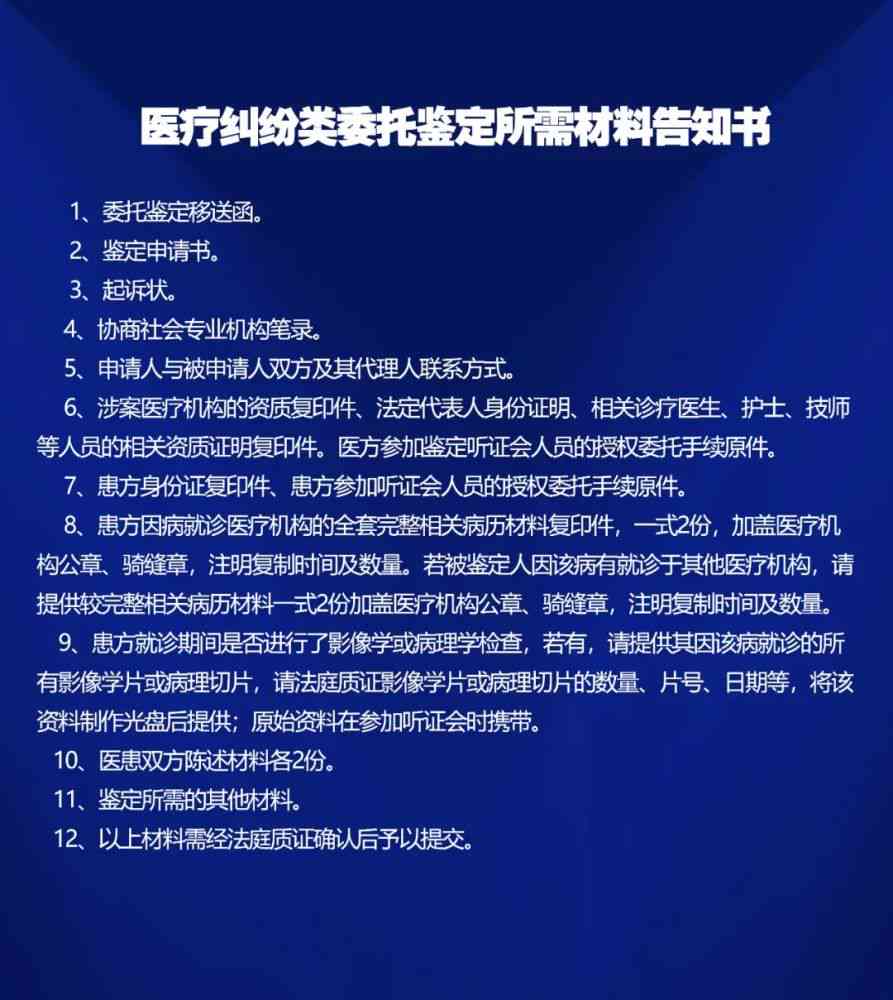 医疗纠纷类委托鉴定所需材料告知书

1、委托鉴定移送函。

2、鉴定申请书。

3、起诉状。

4、协商社会专业机构笔录。

5、申请人与被申请人双方及其代理人联系方式。

6、涉案医疗机构的资质复印件、法定代表人身份证明、相关诊疗医生、护士、技师等人员的相关资质证明复印件。医方参加鉴定听证会人员的授权委托手续原件。

7、患方身份证复印件、患方参加听证会人员的授权委托手续原件。

8、患方因病就诊医疗机构的全套完整相关病历材料复印件，一式2份，加盖医疗机构公章、骑缝章，注明复制时间及数量。若被鉴定人因该病有就诊于其他医疗机构，请提供较完整相关病历材料一式2份加盖医疗机构公章、骑缝章，注明复制时间及数量。

9、患方就诊期间是否进行了影像学或病理学检查，若有，请提供其因该病就诊的所有影像学片或病理切片，请法庭质证影像学片或病理切片的数量、片号、日期等，将该资料制作光盘后提供；原始资料在参加听证会时携带。

10、医患双方陈述材料各2份。

11、鉴定所需的其他材料。

12、以上材料需经法庭质证确认后予以提交。